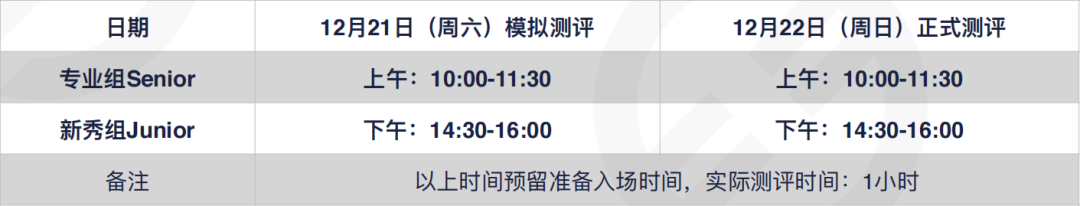 | 日期 | 12月21日（周六）模拟测评 | 12月22日（周日）正式测评 |
|---|---|---|
| 专业组Senior | 上午：10:00-11:30 | 上午：10:00-11:30 |
| 新秀组Junior | 下午：14:30-16:00 | 下午：14:30-16:00 |
| 备注 | 以上时间预留准备入场时间，实际测评时间：1小时 | |